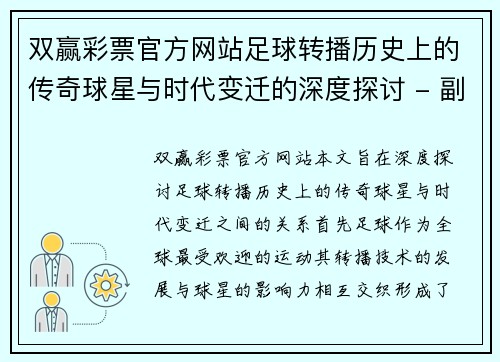 双赢彩票官方网站足球转播历史上的传奇球星与时代变迁的深度探讨 - 副

双赢彩票官方网站本文旨在深度探讨足球转播历史上的传奇球星与时代变迁之间的关系首先足球作为全球最受欢迎的运动其转播技术的发展与球星的影响力相互交织形成了